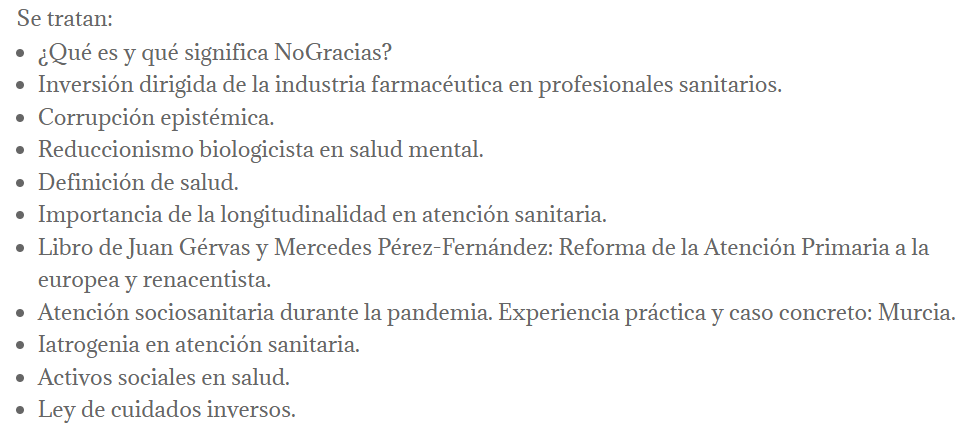 Se tratan:

- ¿Qué es y qué significa NoGracias?
- Inversión dirigida de la industria farmacéutica en profesionales sanitarios.
- Corrupción epistémica.
- Reduccionismo biologicista en salud mental.
- Definición de salud.
- Importancia de la longitudinalidad en atención sanitaria.
- Libro de Juan Gérvas y Mercedes Pérez-Fernández: Reforma de la Atención Primaria a la europea y renacentista.
- Atención sociosanitaria durante la pandemia. Experiencia práctica y caso concreto: Murcia.
- Iatrogenia en atención sanitaria.
- Activos sociales en salud.
- Ley de cuidados inversos.